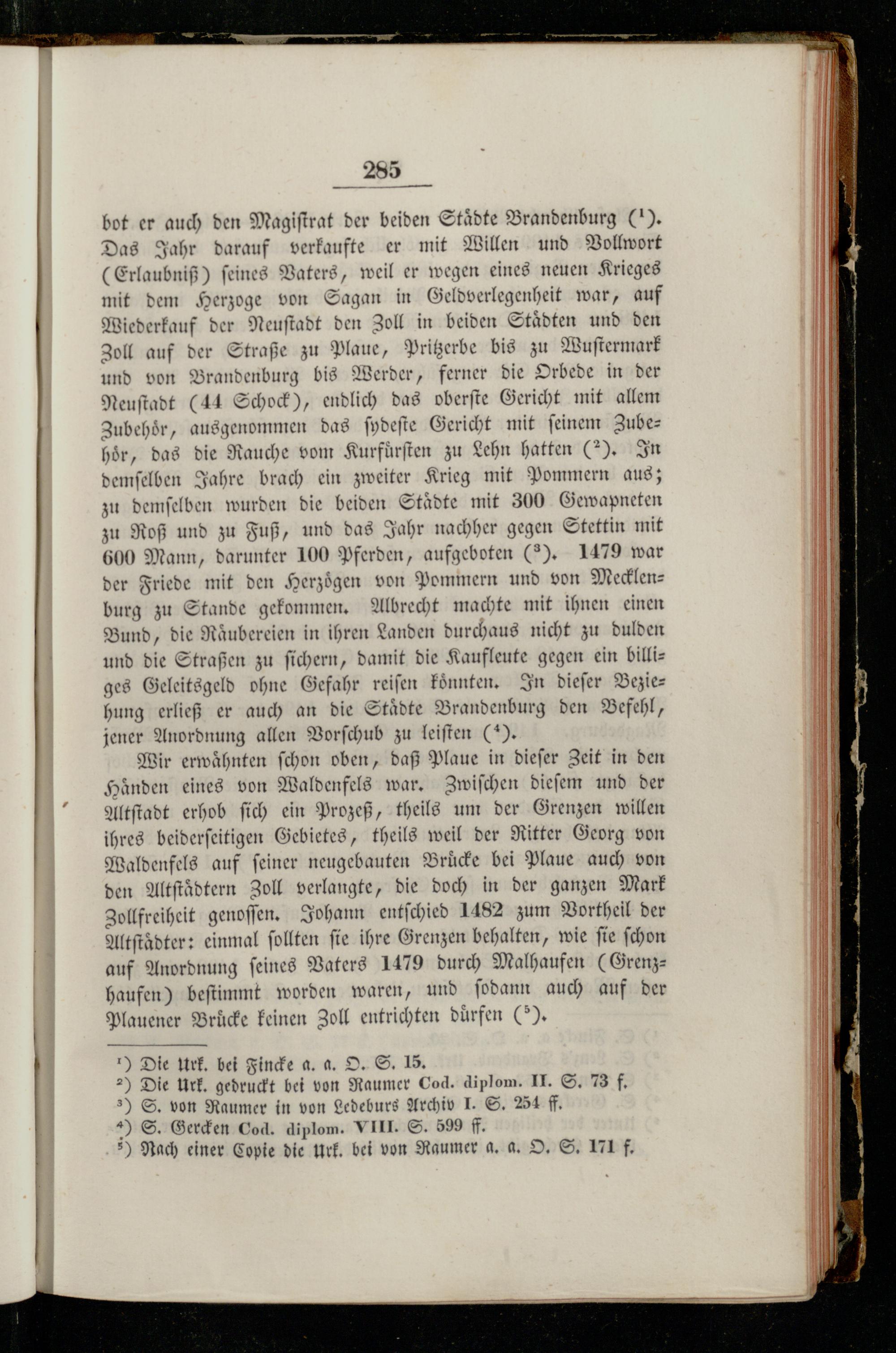 285

bot er auch den Magistrat der beiden Städte Brandenburg ($^1$). Das Jahr darauf verkaufte er mit Willen und Vollwort (Erlaubniß) seines Vaters, weil er wegen eines neuen Krieges mit dem Herzoge von Sagan in Geldverlegenheit war, auf Wiederkauf der Neustadt den Zoll in beiden Städten und den Zoll auf der Straße zu Plaue, Pritzerbe bis zu Wustermark und von Brandenburg bis Werder, ferner die Orbede in der Neustadt (44 Schock), endlich das oberste Gericht mit allem Zubehör, ausgenommen das sydeste Gericht mit seinem Zubehör, das die Rauche vom Kurfürsten zu Lehn hatten ($^2$). In demselben Jahre brach ein zweiter Krieg mit Pommern aus; zu demselben wurden die beiden Städte mit 300 Gewapneten zu Roß und zu Fuß, und das Jahr nachher gegen Stettin mit 600 Mann, darunter 100 Pferden, aufgeboten ($^3$). 1479 war der Friede mit den Herzögen von Pommern und von Mecklenburg zu Stande gekommen. Albrecht machte mit ihnen einen Bund, die Räubereien in ihren Landen durchaus nicht zu dulden und die Straßen zu sichern, damit die Kaufleute gegen ein billiges Geleitsgeld ohne Gefahr reisen könnten. In dieser Beziehung erließ er auch an die Städte Brandenburg den Befehl, jener Anordnung allen Vorschub zu leisten ($^4$).

Wir erwähnten schon oben, daß Plaue in dieser Zeit in den Händen eines von Waldenfels war. Zwischen diesem und der Altstadt erhob sich ein Prozeß, theils um der Grenzen willen ihres beiderseitigen Gebietes, theils weil der Ritter Georg von Waldenfels auf seiner neugebauten Brücke bei Plaue auch von den Altstädtern Zoll verlangte, die doch in der ganzen Mark Zollfreiheit genossen. Johann entschied 1482 zum Vortheil der Altstädter: einmal sollten sie ihre Grenzen behalten, wie sie schon auf Anordnung seines Vaters 1479 durch Malhaufen (Grenzhaufen) bestimmt worden waren, und sodann auch auf der Plauener Brücke keinen Zoll entrichten dürfen ($^5$).

$^1$) Die Urk. bei Fincke a. a. O. S. 15.
$^2$) Die Urk. gedruckt bei von Raumer Cod. diplom. II. S. 73 f.
$^3$) S. von Raumer in von Ledeburs Archiv I. S. 254 ff.
$^4$) S. Gercken Cod. diplom. VIII. S. 599 ff.
$^5$) Nach einer Copie die Urk. bei von Raumer a. a. O. S. 171 f.